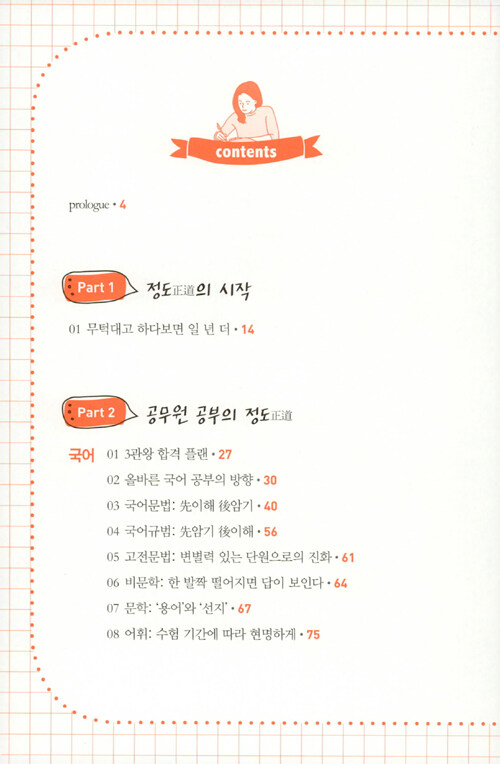 contents

prologue • 4

Part 1 정도正道의 시작

01 무턱대고 하다보면 일 년 더 • 14

Part 2 공무원 공부의 정도正道

국어 01 3관왕 합격 플랜 • 27

02 올바른 국어 공부의 방향 • 30

03 국어문법: 先이해 後암기 • 40

04 국어규범: 先암기 後이해 • 56

05 고전문법: 변별력 있는 단원으로의 진화 • 61

06 비문학: 한 발짝 떨어지면 답이 보인다 • 64

07 문학: '용어'와 '선지' • 67

08 어휘: 수험 기간에 따라 현명하게 • 75